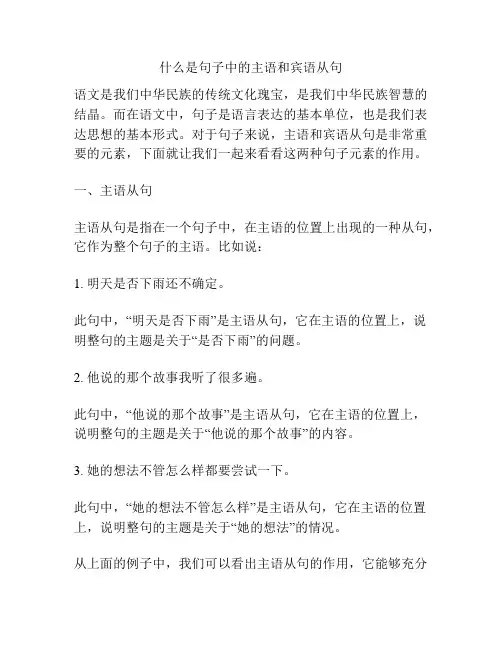 什么是句子中的主语和宾语从句

语文是我们中华民族的传统文化瑰宝，是我们中华民族智慧的结晶。而在语文中，句子是语言表达的基本单位，也是我们表达思想的基本形式。对于句子来说，主语和宾语从句是非常重要的元素，下面就让我们一起来看看这两种句子元素的作用。

一、主语从句

主语从句是指在一个句子中，在主语的位置上出现的一种从句，它作为整个句子的主语。比如说：

1. 明天是否下雨还不确定。

此句中，“明天是否下雨”是主语从句，它在主语的位置上，说明整句的主题是关于“是否下雨”的问题。

2. 他说的那个故事我听了很多遍。

此句中，“他说的那个故事”是主语从句，它在主语的位置上，说明整句的主题是关于“他说的那个故事”的内容。

3. 她的想法不管怎么样都要尝试一下。

此句中，“她的想法不管怎么样”是主语从句，它在主语的位置上，说明整句的主题是关于“她的想法”的情况。

从上面的例子中，我们可以看出主语从句的作用，它能够充分